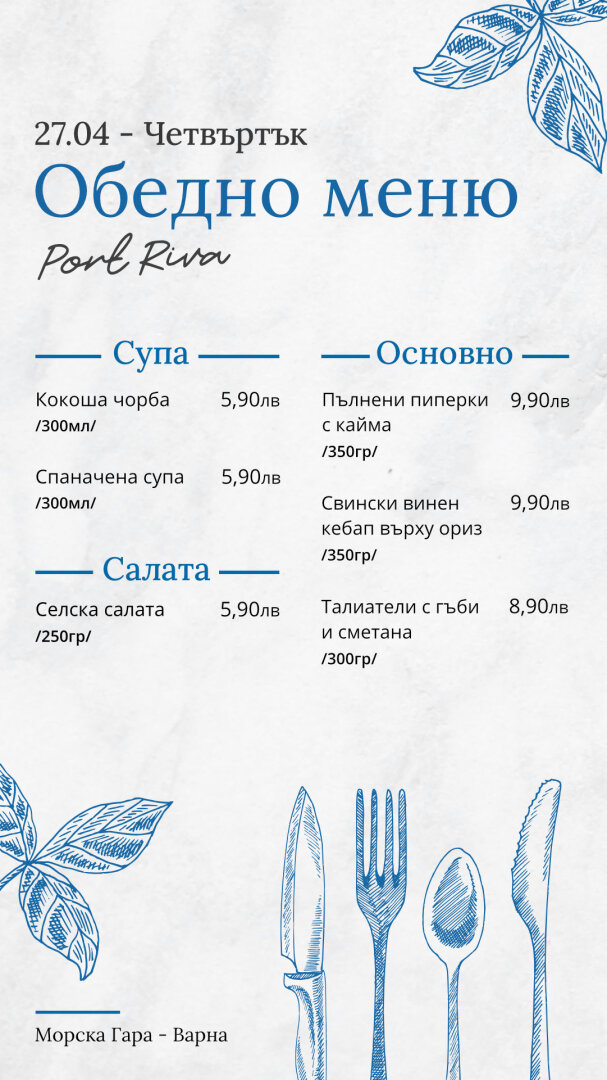 27.04 - Четвъртък

Обедно меню

Port Riva

Супа

Кокоша чорба 5,90лв
/300мл/

Спаначена супа 5,90лв
/300мл/

Салата

Селска салата 5,90лв
/250гр/

Основно

Пълнени пиперки с кайма 9,90лв
/350гр/

Свински винен кебап върху ориз 9,90лв
/350гр/

Талиатели с гъби и сметана 8,90лв
/300гр/

Морска Гара - Варна